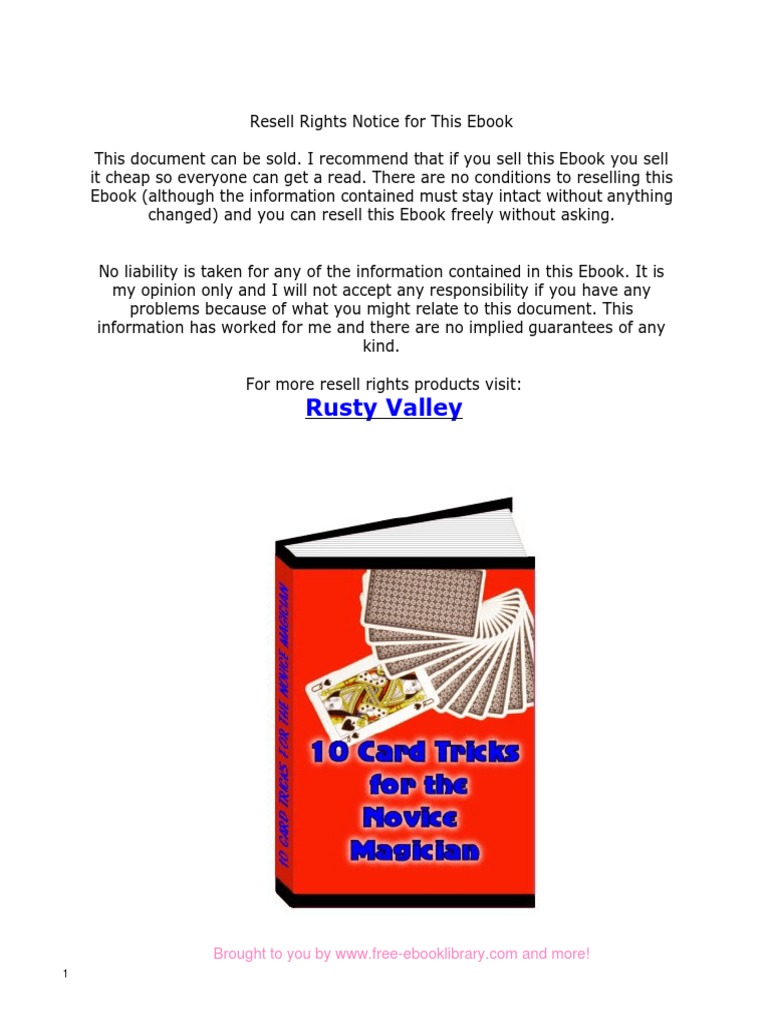 Resell Rights Notice for This Ebook

This document can be sold. I recommend that if you sell this Ebook you sell it cheap so everyone can get a read. There are no conditions to reselling this Ebook (although the information contained must stay intact without anything changed) and you can resell this Ebook freely without asking.

No liability is taken for any of the information contained in this Ebook. It is my opinion only and I will not accept any responsibility if you have any problems because of what you might relate to this document. This information has worked for me and there are no implied guarantees of any kind.

For more resell rights products visit:

Rusty Valley

10 CARD TRICKS FOR THE NOVICE MAGICIAN

10 Card Tricks for the Novice Magician

Brought to you by www.free-ebooklibrary.com and more!

1